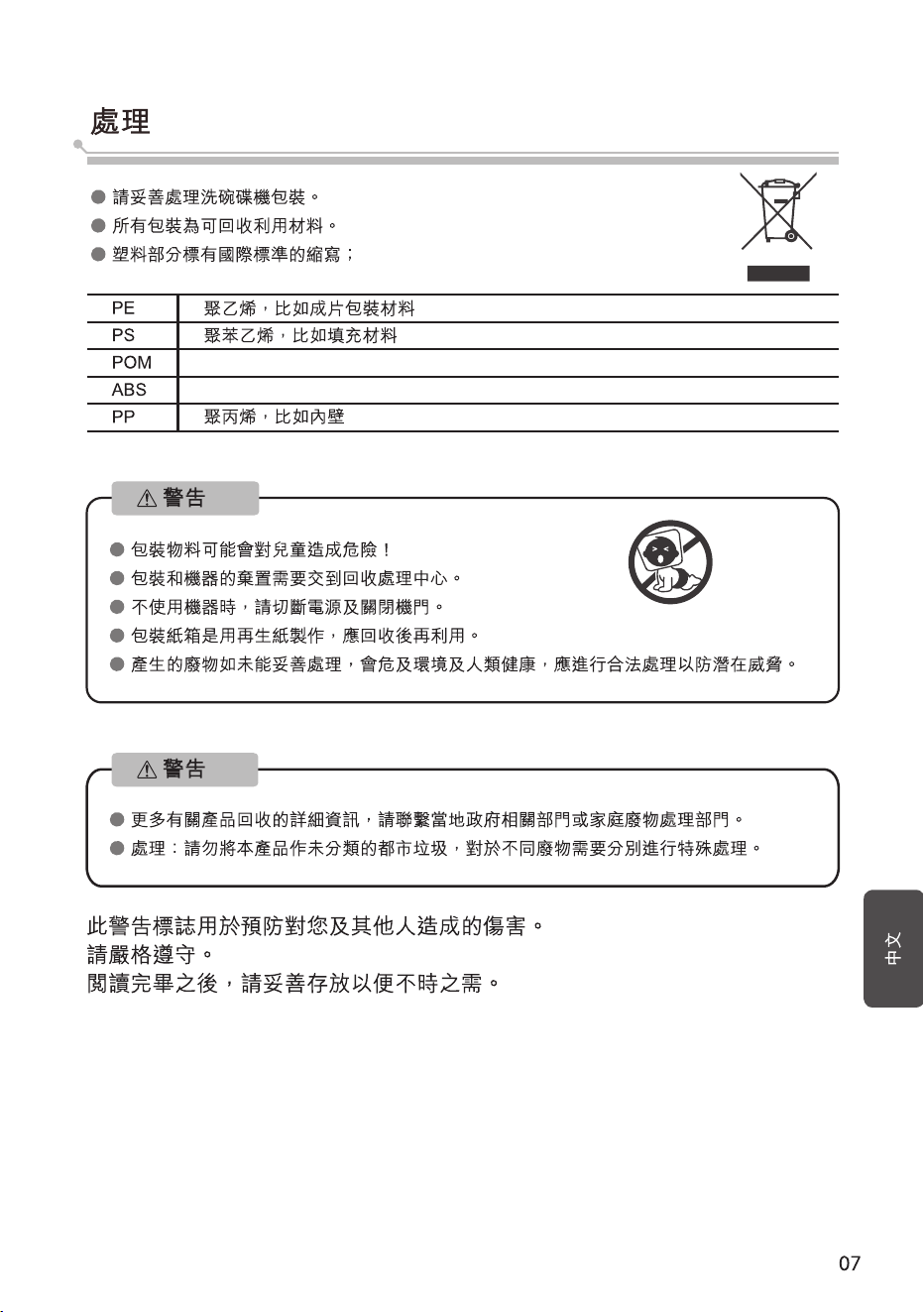 處理

● 請妥善處理洗碗碟機包裝。
● 所有包裝為可回收利用材料。
● 塑料部分標有國際標準的縮寫；

| PE | 聚乙烯，比如成片包裝材料 |
|---|---|
| PS | 聚苯乙烯，比如填充材料 |
| POM | |
| ABS | |
| PP | 聚丙烯，比如內壁 |

⚠ 警告

● 包裝物料可能會對兒童造成危險！
● 包裝和機器的棄置需要交到回收處理中心。
● 不使用機器時，請切斷電源及關閉機門。
● 包裝紙箱是用再生紙製作，應回收後再利用。
● 產生的廢物如未能妥善處理，會危及環境及人類健康，應進行合法處理以防潛在威脅。

⚠ 警告

● 更多有關產品回收的詳細資訊，請聯繫當地政府相關部門或家庭廢物處理部門。
● 處理：請勿將本產品作未分類的都市垃圾，對於不同廢物需要分別進行特殊處理。

此警告標誌用於預防對您及其他人造成的傷害。
請嚴格遵守。
閱讀完畢之後，請妥善存放以便不時之需。

中文

07